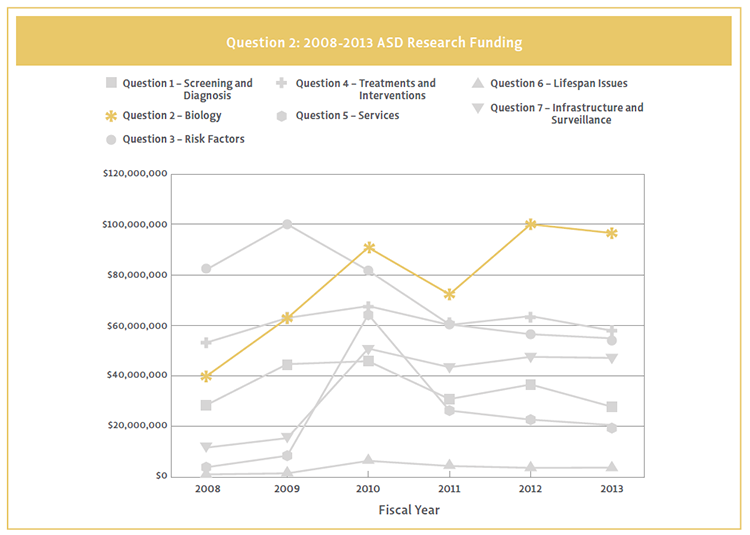 Question 2: 2008-2013 ASD Research Funding

Question 1 – Screening and Diagnosis
Question 2 – Biology
Question 3 – Risk Factors
Question 4 – Treatments and Interventions
Question 5 – Services
Question 6 – Lifespan Issues
Question 7 – Infrastructure and Surveillance

$120,000,000
$100,000,000
$80,000,000
$60,000,000
$40,000,000
$20,000,000
$0

2008
2009
2010
2011
2012
2013

Fiscal Year